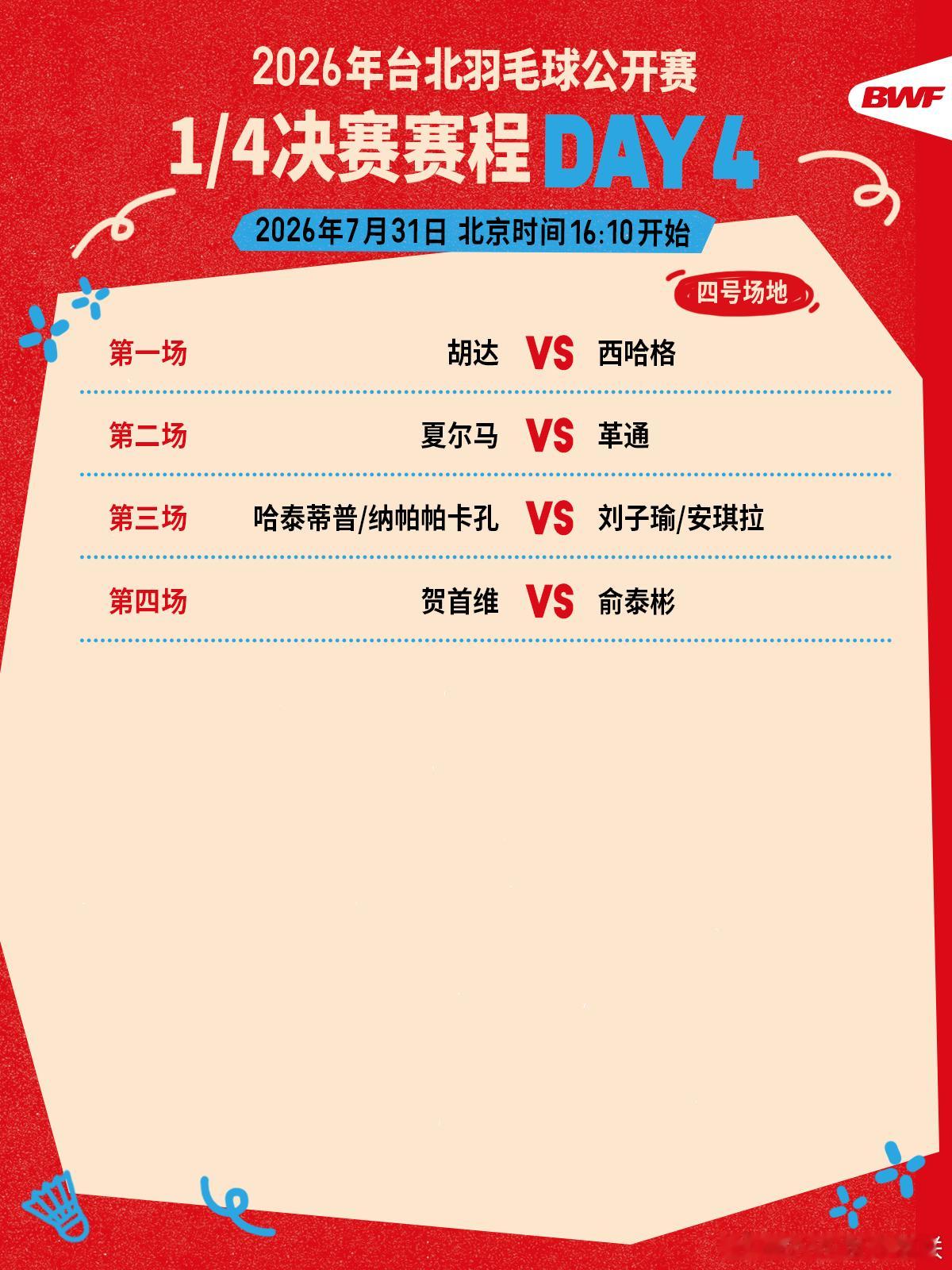 2026年台北羽毛球公开赛

BWF

1/4决赛赛程 DAY 4

2026年7月31日 北京时间16:10开始

四号场地

第一场 胡达 VS 西哈格

第二场 夏尔马 VS 革通

第三场 哈泰蒂普/纳帕帕卡孔 VS 刘子瑜/安琪拉

第四场 贺首维 VS 俞泰彬